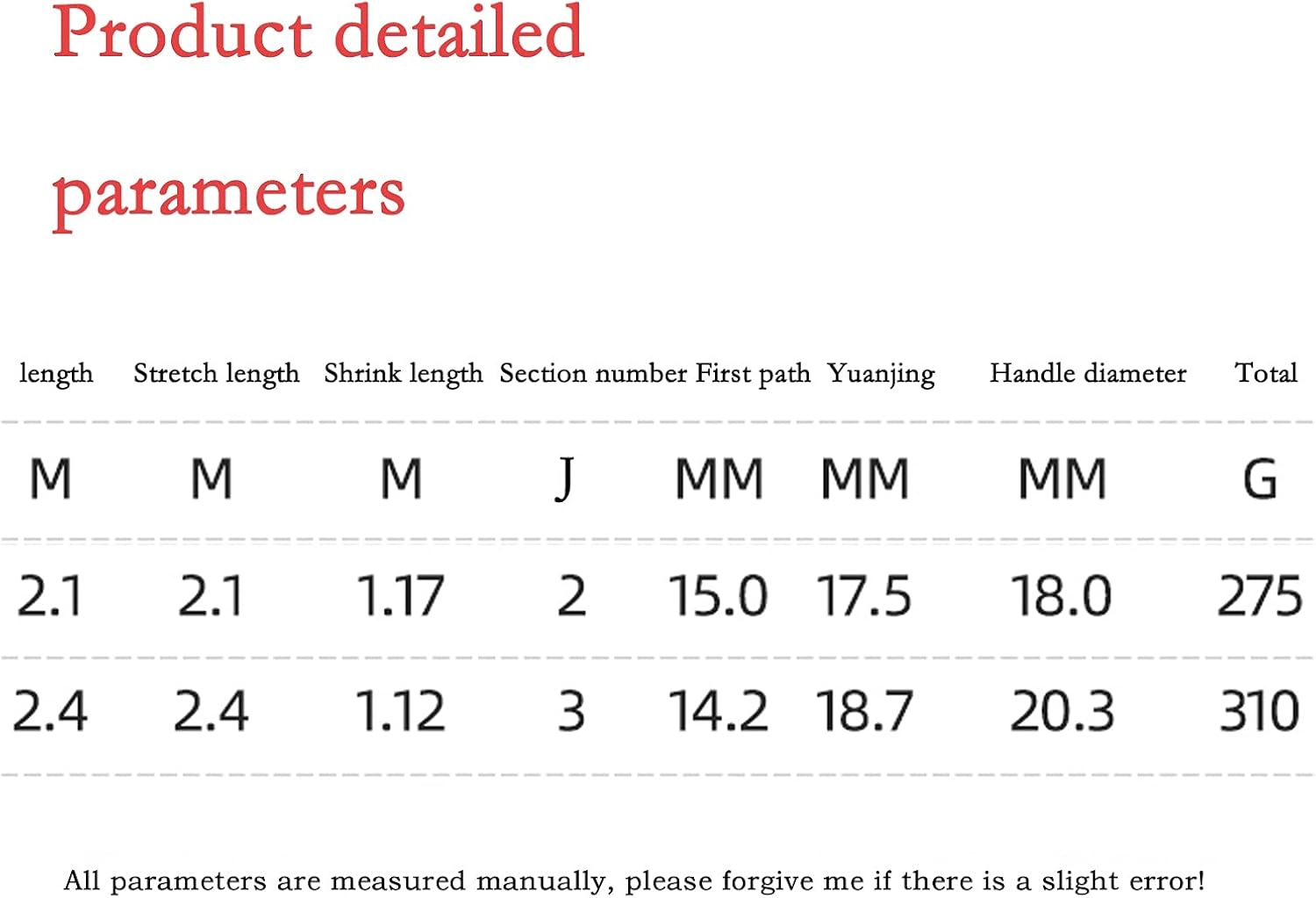 Product detailed

parameters

| length | Stretch length | Shrink length | Section number | First path | Yuanjing | Handle diameter | Total |
|---|---|---|---|---|---|---|---|
| M | M | M | J | MM | MM | MM | G |
| 2.1 | 2.1 | 1.17 | 2 | 15.0 | 17.5 | 18.0 | 275 |
| 2.4 | 2.4 | 1.12 | 3 | 14.2 | 18.7 | 20.3 | 310 |

All parameters are measured manually, please forgive me if there is a slight error!